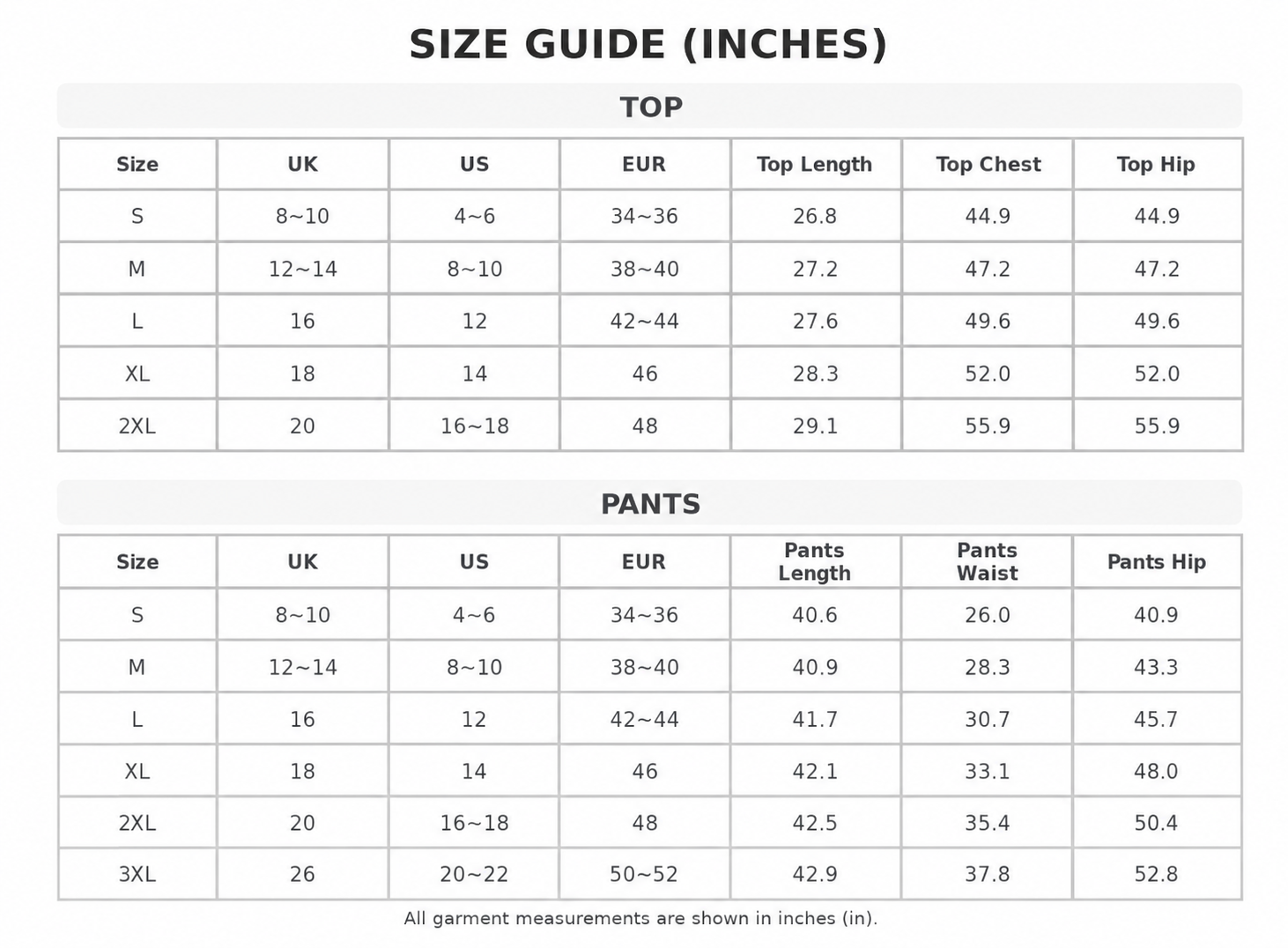 SIZE GUIDE (INCHES)

TOP

| Size | UK | US | EUR | Top Length | Top Chest | Top Hip |
|---|---|---|---|---|---|---|
| S | 8~10 | 4~6 | 34~36 | 26.8 | 44.9 | 44.9 |
| M | 12~14 | 8~10 | 38~40 | 27.2 | 47.2 | 47.2 |
| L | 16 | 12 | 42~44 | 27.6 | 49.6 | 49.6 |
| XL | 18 | 14 | 46 | 28.3 | 52.0 | 52.0 |
| 2XL | 20 | 16~18 | 48 | 29.1 | 55.9 | 55.9 |

PANTS

| Size | UK | US | EUR | Pants Length | Pants Waist | Pants Hip |
|---|---|---|---|---|---|---|
| S | 8~10 | 4~6 | 34~36 | 40.6 | 26.0 | 40.9 |
| M | 12~14 | 8~10 | 38~40 | 40.9 | 28.3 | 43.3 |
| L | 16 | 12 | 42~44 | 41.7 | 30.7 | 45.7 |
| XL | 18 | 14 | 46 | 42.1 | 33.1 | 48.0 |
| 2XL | 20 | 16~18 | 48 | 42.5 | 35.4 | 50.4 |
| 3XL | 26 | 20~22 | 50~52 | 42.9 | 37.8 | 52.8 |

All garment measurements are shown in inches (in).